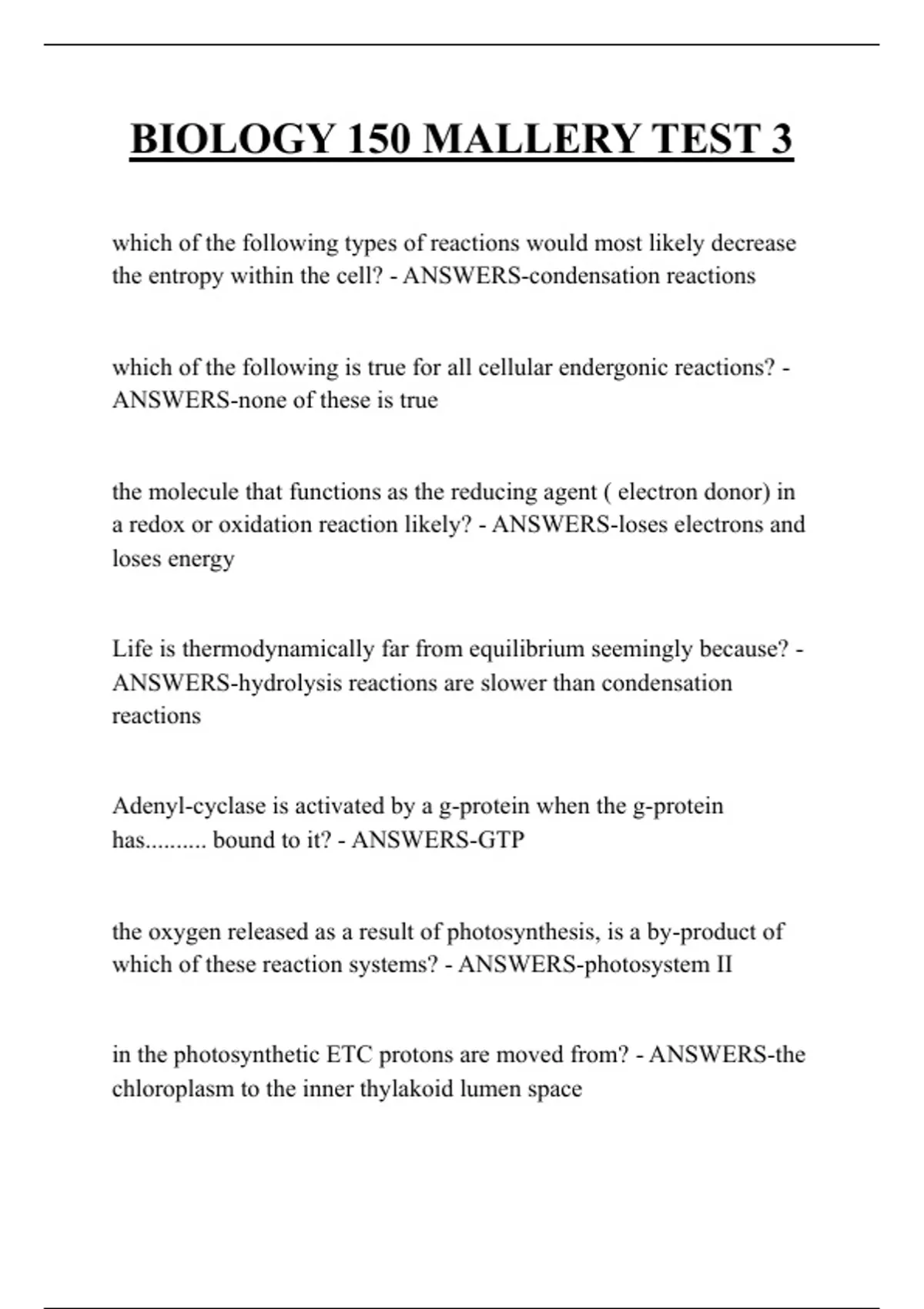 BIOLOGY 150 MALLERY TEST 3

which of the following types of reactions would most likely decrease the entropy within the cell? - ANSWERS-condensation reactions

which of the following is true for all cellular endergonic reactions? - ANSWERS-none of these is true

the molecule that functions as the reducing agent ( electron donor) in a redox or oxidation reaction likely? - ANSWERS-loses electrons and loses energy

Life is thermodynamically far from equilibrium seemingly because? - ANSWERS-hydrolysis reactions are slower than condensation reactions

Adenyl-cyclase is activated by a g-protein when the g-protein has.......... bound to it? - ANSWERS-GTP

the oxygen released as a result of photosynthesis, is a by-product of which of these reaction systems? - ANSWERS-photosystem II

in the photosynthetic ETC protons are moved from? - ANSWERS-the chloroplasm to the inner thylakoid lumen space